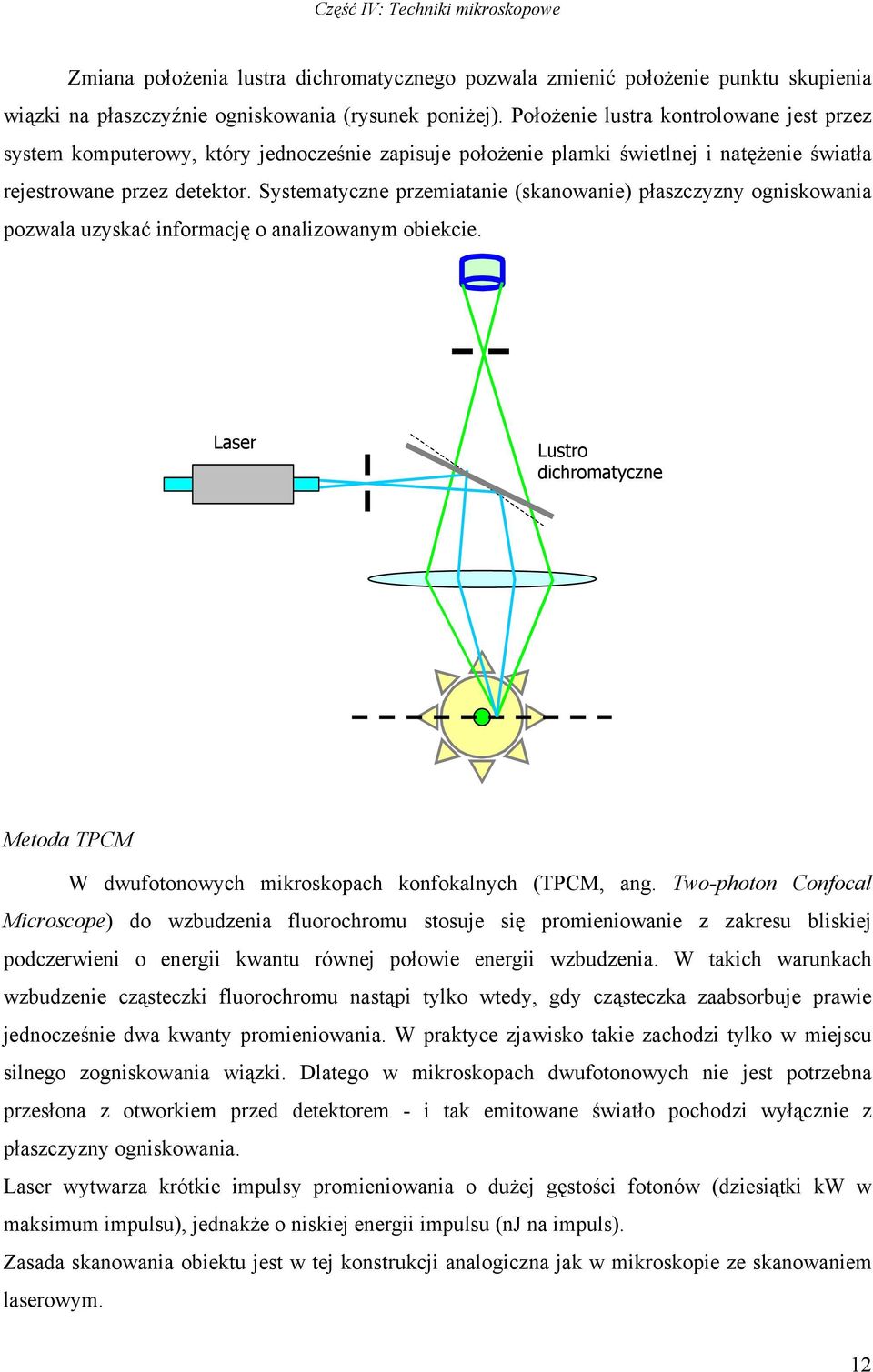 Część IV: Techniki mikroskopowe

Zmiana położenia lustra dichromatycznego pozwala zmienić położenie punktu skupienia wiązki na płaszczyźnie ogniskowania (rysunek poniżej). Położenie lustra kontrolowane jest przez system komputerowy, który jednocześnie zapisuje położenie plamki świetlnej i natężenie światła rejestrowane przez detektor. Systematyczne przemiatanie (skanowanie) płaszczyzny ogniskowania pozwala uzyskać informację o analizowanym obiekcie.

Laser

Lustro dichromatyczne

Metoda TPCM

W dwufotonowych mikroskopach konfokalnych (TPCM, ang. Two-photon Confocal Microscope) do wzbudzenia fluorochromu stosuje się promieniowanie z zakresu bliskiej podczerwieni o energii kwantu równej połowie energii wzbudzenia. W takich warunkach wzbudzenie cząsteczki fluorochromu nastąpi tylko wtedy, gdy cząsteczka zaabsorbuje prawie jednocześnie dwa kwanty promieniowania. W praktyce zjawisko takie zachodzi tylko w miejscu silnego zogniskowania wiązki. Dlatego w mikroskopach dwufotonowych nie jest potrzebna przesłona z otworkiem przed detektorem - i tak emitowane światło pochodzi wyłącznie z płaszczyzny ogniskowania.

Laser wytwarza krótkie impulsy promieniowania o dużej gęstości fotonów (dziesiątki kW w maksimum impulsu), jednakże o niskiej energii impulsu (nJ na impuls).

Zasada skanowania obiektu jest w tej konstrukcji analogiczna jak w mikroskopie ze skanowaniem laserowym.

12